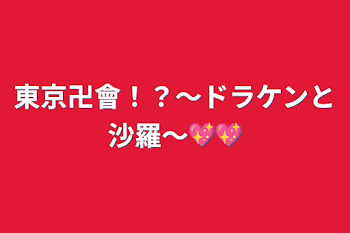 東京卍會！？〜ドラケンと沙羅〜💖💖